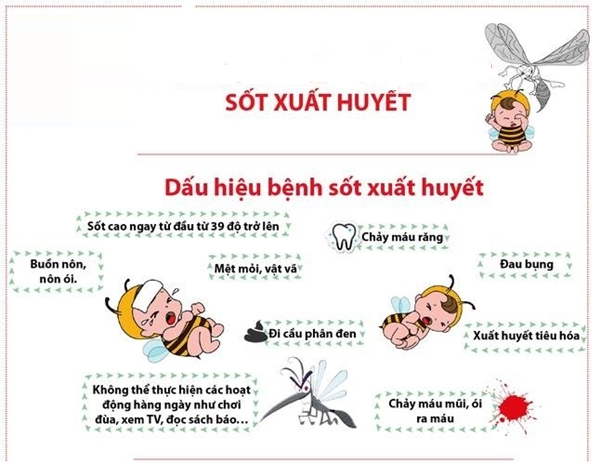 SỐT XUẤT HUYẾT

Dấu hiệu bệnh sốt xuất huyết

Sốt cao ngay từ đầu từ 39 độ trở lên

Chảy máu răng

Buồn nôn, nôn ói.

Mệt mỏi, vật vã

Đau bụng

Đi cầu phân đen

Xuất huyết tiêu hóa

Không thể thực hiện các hoạt động hàng ngày như chơi đùa, xem TV, đọc sách báo...

Chảy máu mũi, ói ra máu